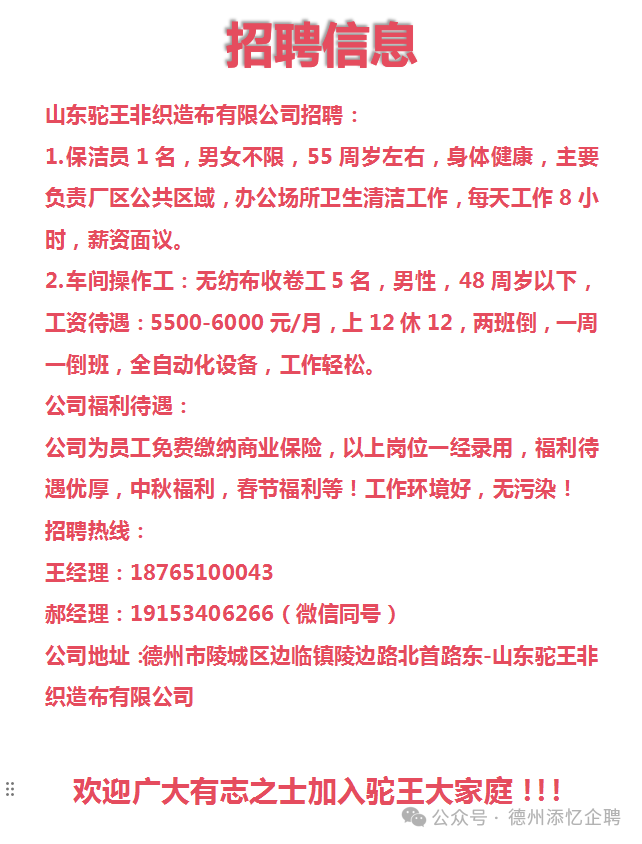 招聘信息

山东驼王非织造布有限公司招聘：

1.保洁员 1 名，男女不限，55 周岁左右，身体健康，主要负责厂区公共区域，办公场所卫生清洁工作，每天工作 8 小时，薪资面议。

2.车间操作工：无纺布收卷工 5 名，男性，48 周岁以下，工资待遇：5500-6000 元/月，上 12 休 12，两班倒，一周一倒班，全自动化设备，工作轻松。

公司福利待遇：

公司为员工免费缴纳商业保险，以上岗位一经录用，福利待遇优厚，中秋福利，春节福利等！工作环境好，无污染！

招聘热线：

王经理：18765100043

郝经理：19153406266（微信同号）

公司地址 :德州市陵城区边临镇陵边路北首路东-山东驼王非织造布有限公司

欢迎广大有志之士加入驼王大家庭！！！

公众号 · 德州添忆企聘